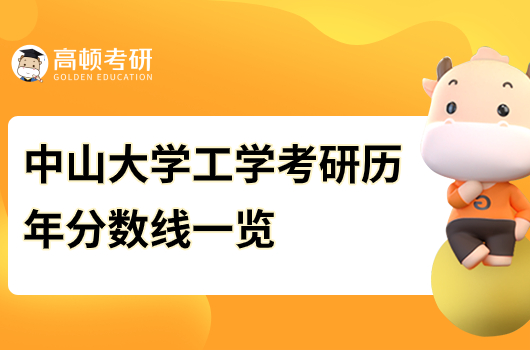 高顿考研
GOLDEN EDUCATION

中山大学工学考研历年分数线一览